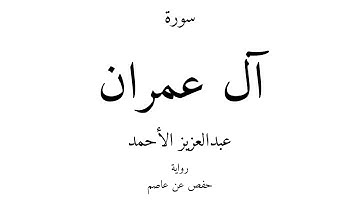 سورة

آل عمران

عبدالعزيز الأحمد

رواية

حفص عن عاصم